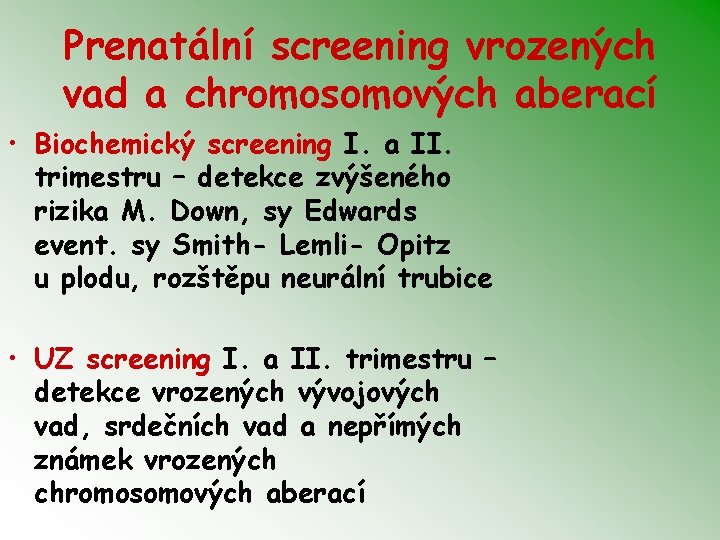 Prenatální screening vrozených vad a chromosomových aberací

• Biochemický screening I. a II. trimestru – detekce zvýšeného rizika M. Down, sy Edwards event. sy Smith- Lemli- Opitz u plodu, rozštěpu neurální trubice

• UZ screening I. a II. trimestru – detekce vrozených vývojových vad, srdečních vad a nepřímých známek vrozených chromosomových aberací